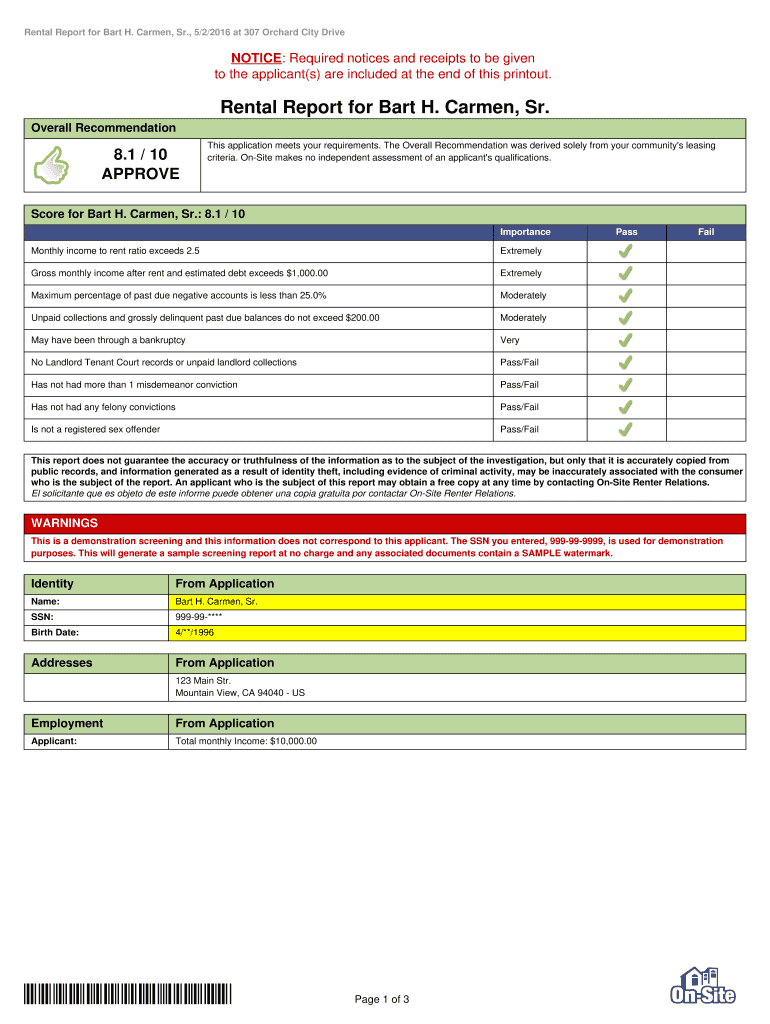 Rental Report for Bart H. Carmen, Sr., 5/2/2016 at 307 Orchard City Drive

NOTICE: Required notices and receipts to be given to the applicant(s) are included at the end of this printout.

Rental Report for Bart H. Carmen, Sr.

Overall Recommendation

8.1 / 10
APPROVE

This application meets your requirements. The Overall Recommendation was derived solely from your community's leasing criteria. On-Site makes no independent assessment of an applicant's qualifications.

Score for Bart H. Carmen, Sr.: 8.1 / 10

| | Importance | Pass | Fail |
|---|---|---|---|
| Monthly income to rent ratio exceeds 2.5 | Extremely | ✓ | |
| Gross monthly income after rent and estimated debt exceeds $1,000.00 | Extremely | ✓ | |
| Maximum percentage of past due negative accounts is less than 25.0% | Moderately | ✓ | |
| Unpaid collections and grossly delinquent past due balances do not exceed $200.00 | Moderately | ✓ | |
| May have been through a bankruptcy | Very | ✓ | |
| No Landlord Tenant Court records or unpaid landlord collections | Pass/Fail | ✓ | |
| Has not had more than 1 misdemeanor conviction | Pass/Fail | ✓ | |
| Has not had any felony convictions | Pass/Fail | ✓ | |
| Is not a registered sex offender | Pass/Fail | ✓ | |

This report does not guarantee the accuracy or truthfulness of the information as to the subject of the investigation, but only that it is accurately copied from public records, and information generated as a result of identity theft, including evidence of criminal activity, may be inaccurately associated with the consumer who is the subject of the report. An applicant who is the subject of this report may obtain a free copy at any time by contacting On-Site Renter Relations.
El solicitante que es objeto de este informe puede obtener una copia gratuita por contactar On-Site Renter Relations.

WARNINGS
This is a demonstration screening and this information does not correspond to this applicant. The SSN you entered, 999-99-9999, is used for demonstration purposes. This will generate a sample screening report at no charge and any associated documents contain a SAMPLE watermark.

| Identity | From Application |
|---|---|
| Name: | Bart H. Carmen, Sr. |
| SSN: | 999-99-**** |
| Birth Date: | 4/**/1996 |

| Addresses | From Application |
|---|---|
| | 123 Main Str. Mountain View, CA 94040 - US |

| Employment | From Application |
|---|---|
| Applicant: | Total monthly Income: $10,000.00 |

Page 1 of 3

On-Site